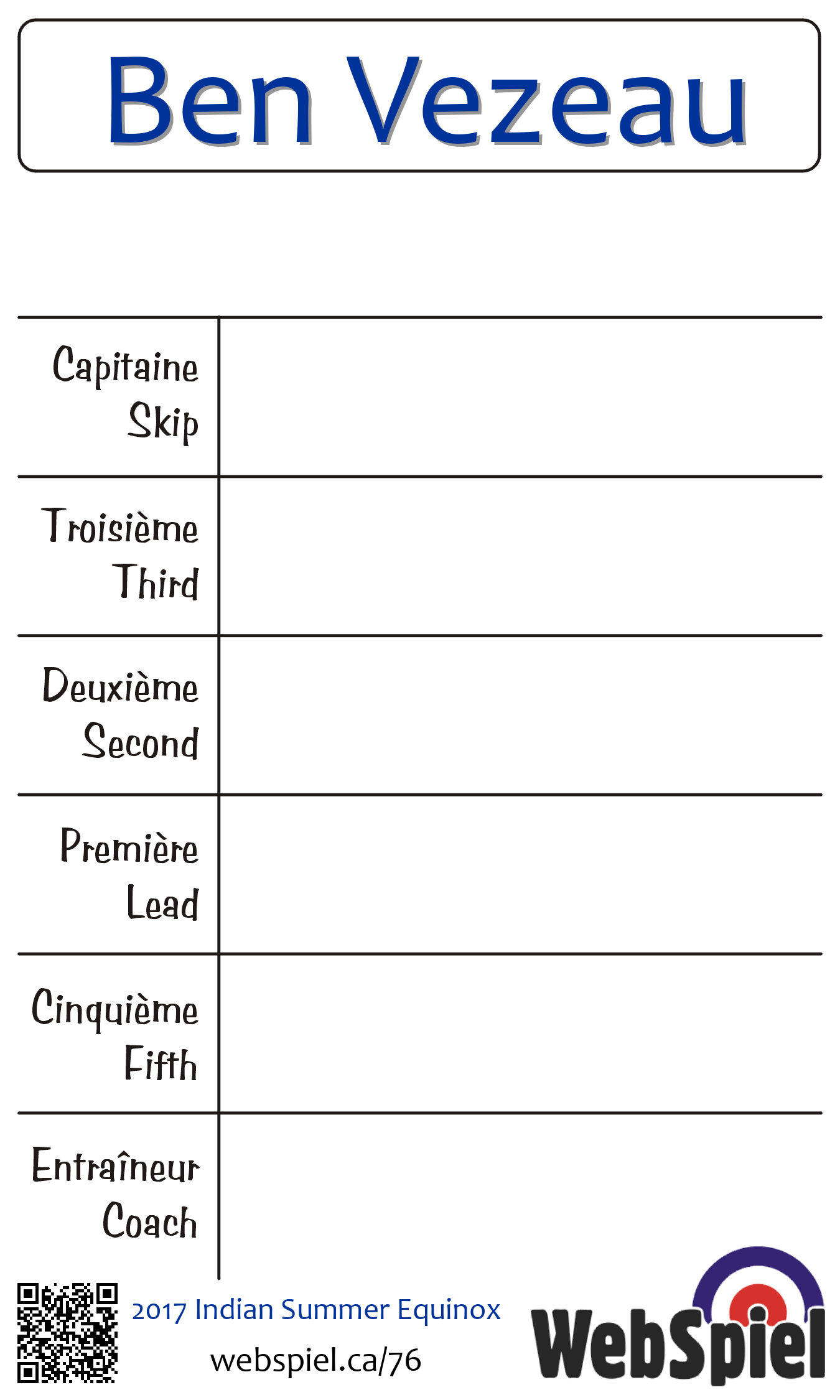 Ben Vezeau

| Capitaine Skip | |
|---|---|
| Troisième Third | |
| Deuxième Second | |
| Première Lead | |
| Cinquième Fifth | |
| Entraîneur Coach | |

2017 Indian Summer Equinox
webspiel.ca/76

WebSpiel